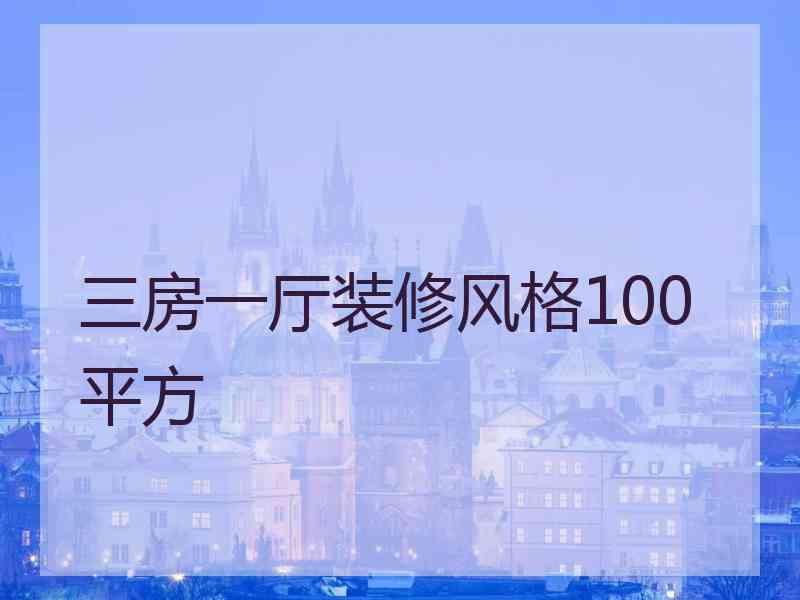 三房一厅装修风格100平方